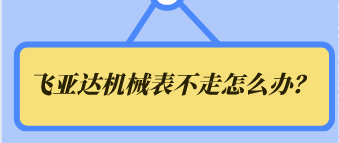 飞亚达机械表不走怎么办?